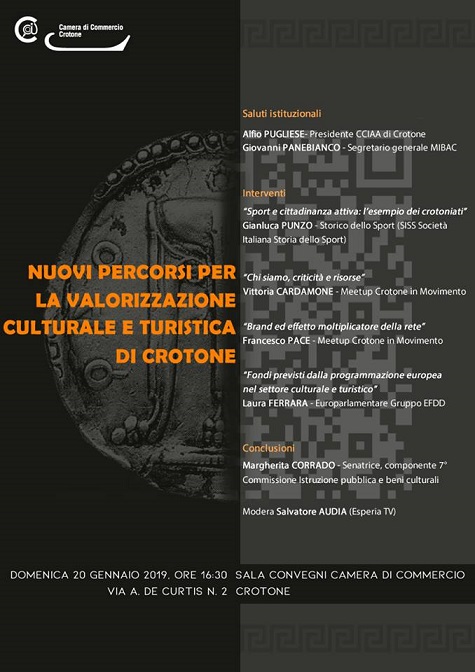 Camera di Commercio
Crotone

NUOVI PERCORSI PER LA VALORIZZAZIONE CULTURALE E TURISTICA DI CROTONE

Saluti istituzionali

Alfio PUGLIESE- Presidente CCIAA di Crotone
Giovanni PANEBIANCO - Segretario generale MIBAC

Interventi

"Sport e cittadinanza attiva: l'esempio dei crotoniati"
Gianluca PUNZO - Storico dello Sport (SISS Società Italiana Storia dello Sport)

"Chi siamo, criticità e risorse"
Vittoria CARDAMONE - Meetup Crotone in Movimento

"Brand ed effetto moltiplicatore della rete"
Francesco PACE - Meetup Crotone in Movimento

"Fondi previsti dalla programmazione europea nel settore culturale e turistico"
Laura FERRARA - Europarlamentare Gruppo EFDD

Conclusioni

Margherita CORRADO - Senatrice, componente 7° Commissione Istruzione pubblica e beni culturali

Modera Salvatore AUDIA (Esperia TV)

DOMENICA 20 GENNAIO 2019, ORE 16:30
VIA A. DE CURTIS N. 2

SALA CONVEGNI CAMERA DI COMMERCIO
CROTONE